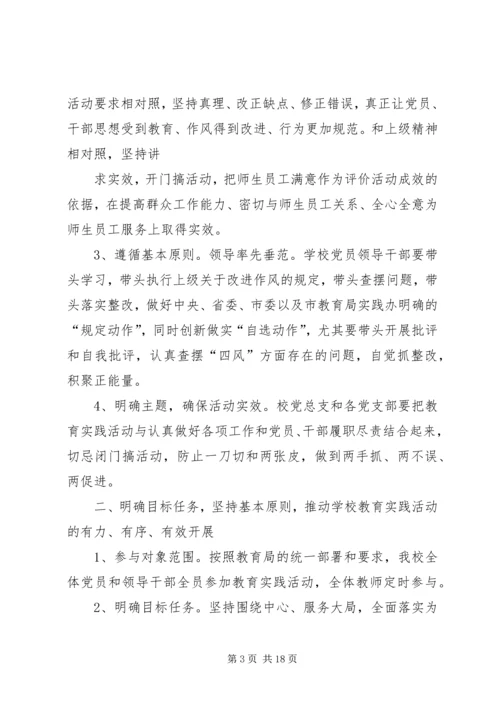 活动要求相对照，坚持真理、改正缺点、修正错误，真正让党员、干部思想受到教育、作风得到改进、行为更加规范。和上级精神相对照，坚持讲

求实效，开门搞活动，把师生员工满意作为评价活动成效的依据，在提高群众工作能力、密切与师生员工关系、全心全意为师生员工服务上取得实效。

3、遵循基本原则。领导率先垂范。学校党员领导干部要带头学习，带头执行上级关于改进作风的规定，带头查摆问题，带头落实整改，做好中央、省委、市委以及市教育局实践办明确的“规定动作”，同时创新做实“自选动作”，尤其要带头开展批评和自我批评，认真查摆“四风”方面存在的问题，自觉抓整改，积聚正能量。

4、明确主题，确保活动实效。校党总支和各党支部要把教育实践活动与认真做好各项工作和党员、干部履职尽责结合起来，切忌闭门搞活动，防止一刀切和两张皮，做到两手抓、两不误、两促进。

二、明确目标任务，坚持基本原则，推动学校教育实践活动的有力、有序、有效开展

1、参与对象范围。按照教育局的统一部署和要求，我校全体党员和领导干部全员参加教育实践活动，全体教师定时参与。

2、明确目标任务。坚持围绕中心、服务大局，全面落实为

第 3 页 共 18 页